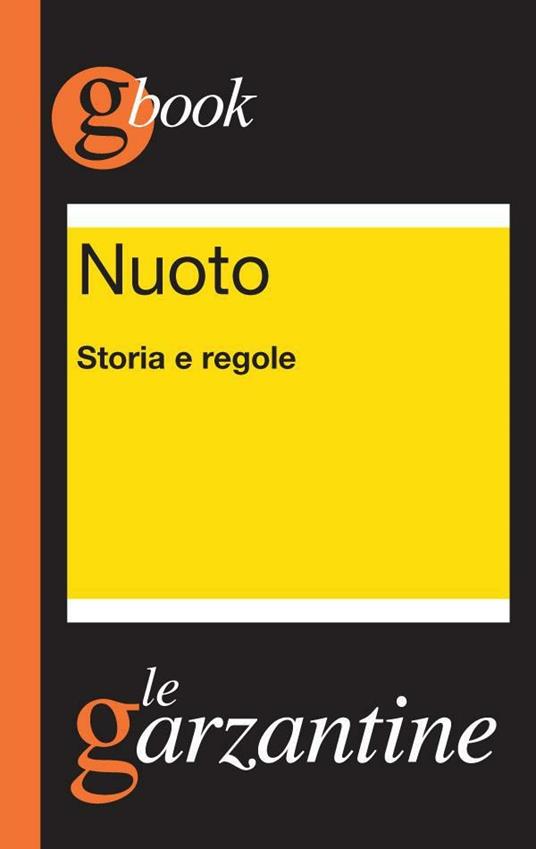 gbook

Nuoto

Storia e regole

le
garzantine